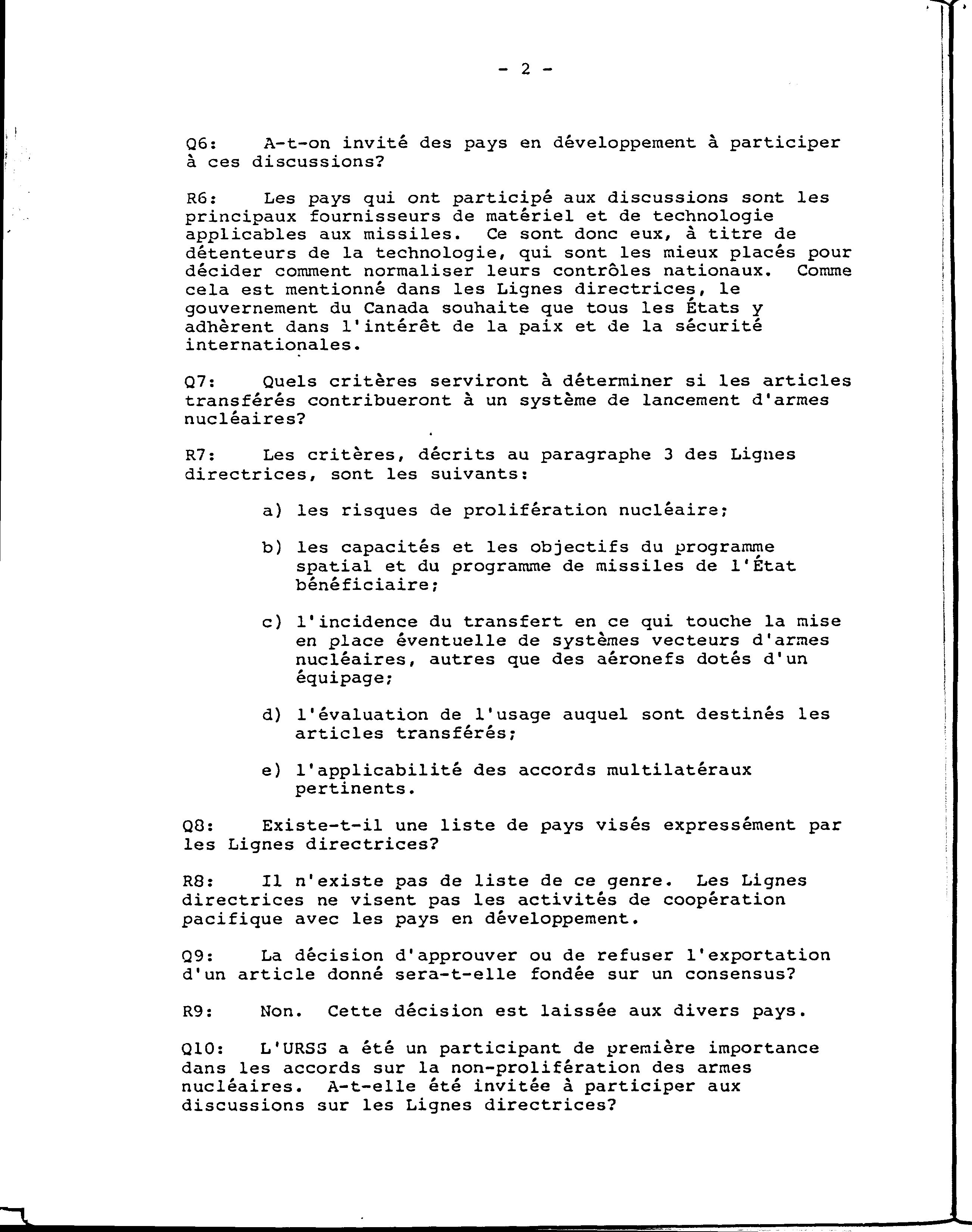 - 2 -

Q6: A-t-on invité des pays en développement à participer à ces discussions?

R6: Les pays qui ont participé aux discussions sont les principaux fournisseurs de matériel et de technologie applicables aux missiles. Ce sont donc eux, à titre de détenteurs de la technologie, qui sont les mieux placés pour décider comment normaliser leurs contrôles nationaux. Comme cela est mentionné dans les Lignes directrices, le gouvernement du Canada souhaite que tous les États y adhèrent dans l'intérêt de la paix et de la sécurité internationales.

Q7: Quels critères serviront à déterminer si les articles transférés contribueront à un système de lancement d'armes nucléaires?

R7: Les critères, décrits au paragraphe 3 des Lignes directrices, sont les suivants:

a) les risques de prolifération nucléaire;

b) les capacités et les objectifs du programme spatial et du programme de missiles de l'État bénéficiaire;

c) l'incidence du transfert en ce qui touche la mise en place éventuelle de systèmes vecteurs d'armes nucléaires, autres que des aéronefs dotés d'un équipage;

d) l'évaluation de l'usage auquel sont destinés les articles transférés;

e) l'applicabilité des accords multilatéraux pertinents.

Q8: Existe-t-il une liste de pays visés expressément par les Lignes directrices?

R8: Il n'existe pas de liste de ce genre. Les Lignes directrices ne visent pas les activités de coopération pacifique avec les pays en développement.

Q9: La décision d'approuver ou de refuser l'exportation d'un article donné sera-t-elle fondée sur un consensus?

R9: Non. Cette décision est laissée aux divers pays.

Q10: L'URSS a été un participant de première importance dans les accords sur la non-prolifération des armes nucléaires. A-t-elle été invitée à participer aux discussions sur les Lignes directrices?